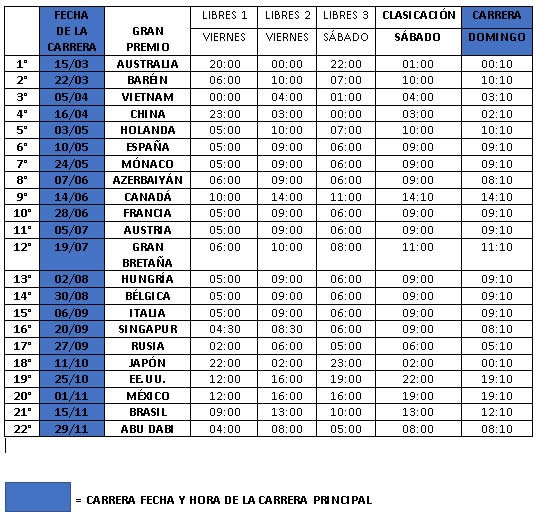 | | FECHA DE LA CARRERA | GRAN PREMIO | LIBRES 1 VIERNES | LIBRES 2 VIERNES | LIBRES 3 SÁBADO | CLASICACIÓN SÁBADO | CARRERA DOMINGO |
|---|---|---|---|---|---|---|---|
| 1° | 15/03 | AUSTRALIA | 20:00 | 00:00 | 22:00 | 01:00 | 00:10 |
| 2° | 22/03 | BARÉIN | 06:00 | 10:00 | 07:00 | 10:00 | 10:10 |
| 3° | 05/04 | VIETNAM | 00:00 | 04:00 | 01:00 | 04:00 | 03:10 |
| 4° | 16/04 | CHINA | 23:00 | 03:00 | 00:00 | 03:00 | 02:10 |
| 5° | 03/05 | HOLANDA | 05:00 | 10:00 | 07:00 | 10:00 | 10:10 |
| 6° | 10/05 | ESPAÑA | 05:00 | 09:00 | 06:00 | 09:00 | 09:10 |
| 7° | 24/05 | MÓNACO | 05:00 | 09:00 | 06:00 | 09:00 | 09:10 |
| 8° | 07/06 | AZERBAIYÁN | 06:00 | 09:00 | 06:00 | 09:00 | 08:10 |
| 9° | 14/06 | CANADÁ | 10:00 | 14:00 | 11:00 | 14:10 | 14:10 |
| 10° | 28/06 | FRANCIA | 05:00 | 09:00 | 06:00 | 09:00 | 09:10 |
| 11° | 05/07 | AUSTRIA | 05:00 | 09:00 | 06:00 | 09:00 | 09:10 |
| 12° | 19/07 | GRAN BRETAÑA | 06:00 | 10:00 | 08:00 | 11:00 | 11:10 |
| 13° | 02/08 | HUNGRÍA | 05:00 | 09:00 | 06:00 | 09:00 | 09:10 |
| 14° | 30/08 | BÉLGICA | 05:00 | 09:00 | 06:00 | 09:00 | 09:10 |
| 15° | 06/09 | ITALIA | 05:00 | 09:00 | 06:00 | 09:00 | 09:10 |
| 16° | 20/09 | SINGAPUR | 04:30 | 08:30 | 06:00 | 09:00 | 08:10 |
| 17° | 27/09 | RUSIA | 02:00 | 06:00 | 05:00 | 06:00 | 05:10 |
| 18° | 11/10 | JAPÓN | 22:00 | 02:00 | 23:00 | 02:00 | 00:10 |
| 19° | 25/10 | EE.UU. | 12:00 | 16:00 | 19:00 | 22:00 | 19:10 |
| 20° | 01/11 | MÉXICO | 12:00 | 16:00 | 16:00 | 19:00 | 19:10 |
| 21° | 15/11 | BRASIL | 09:00 | 13:00 | 10:00 | 13:00 | 12:10 |
| 22° | 29/11 | ABU DABI | 04:00 | 08:00 | 05:00 | 08:00 | 08:10 |

= CARRERA FECHA Y HORA DE LA CARRERA PRINCIPAL